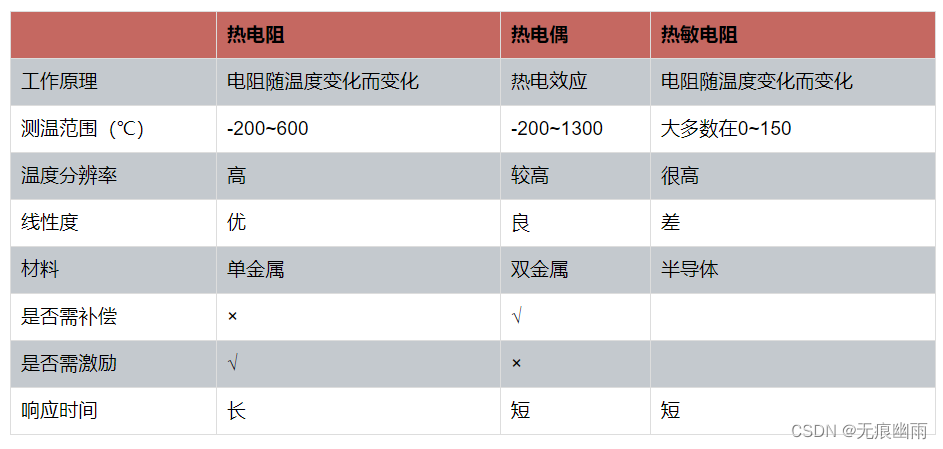 |  | 热电阻 | 热电偶 | 热敏电阻 |
|---|---|---|---|
| 工作原理 | 电阻随温度变化而变化 | 热电效应 | 电阻随温度变化而变化 |
| 测温范围（℃） | -200~600 | -200~1300 | 大多数在0~150 |
| 温度分辨率 | 高 | 较高 | 很高 |
| 线性度 | 优 | 良 | 差 |
| 材料 | 单金属 | 双金属 | 半导体 |
| 是否需补偿 | × | √ |  |
| 是否需激励 | √ | × |  |
| 响应时间 | 长 | 短 | 短 |

CSDN @无痕幽雨